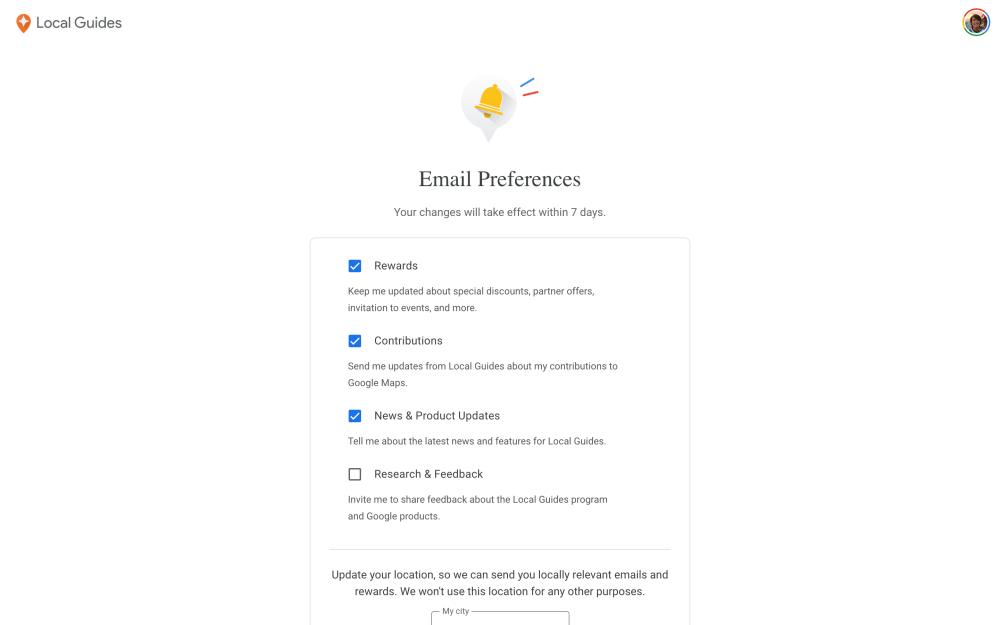 Local Guides

Email Preferences

Your changes will take effect within 7 days.

Rewards

Keep me updated about special discounts, partner offers, invitation to events, and more.

Contributions

Send me updates from Local Guides about my contributions to Google Maps.

News & Product Updates

Tell me about the latest news and features for Local Guides.

Research & Feedback

Invite me to share feedback about the Local Guides program and Google products.

Update your location, so we can send you locally relevant emails and rewards. We won't use this location for any other purposes.

My city